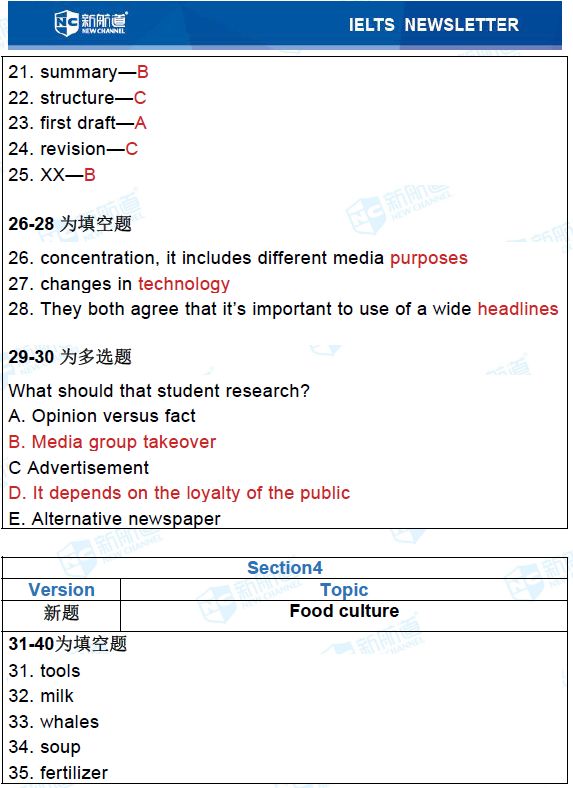 新航道 NEW CHANNEL

IELTS NEWSLETTER

21. summary—B
22. structure—C
23. first draft—A
24. revision—C
25. XX—B

26-28 为填空题
26. concentration, it includes different media purposes
27. changes in technology
28. They both agree that it's important to use of a wide headlines

29-30 为多选题
What should that student research?
A. Opinion versus fact
B. Media group takeover
C Advertisement
D. It depends on the loyalty of the public
E. Alternative newspaper

| Section4 | |
|---|---|
| Version | Topic |
| 新题 | Food culture |

31-40为填空题
31. tools
32. milk
33. whales
34. soup
35. fertilizer